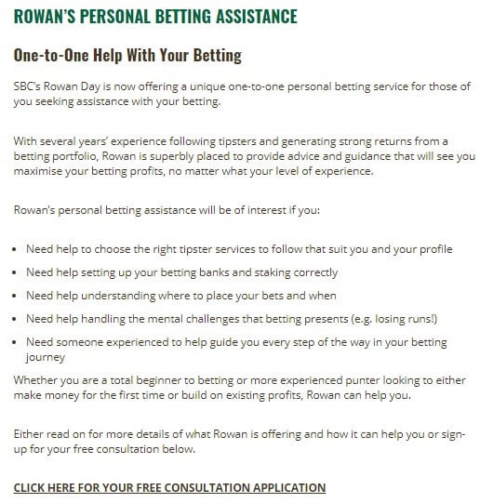 ROWAN'S PERSONAL BETTING ASSISTANCE

One-to-One Help With Your Betting

SBC's Rowan Day is now offering a unique one-to-one personal betting service for those of you seeking assistance with your betting.

With several years' experience following tipsters and generating strong returns from a betting portfolio, Rowan is superbly placed to provide advice and guidance that will see you maximise your betting profits, no matter what your level of experience.

Rowan's personal betting assistance will be of interest if you:

- Need help to choose the right tipster services to follow that suit you and your profile
- Need help setting up your betting banks and staking correctly
- Need help understanding where to place your bets and when
- Need help handling the mental challenges that betting presents (e.g. losing runs!)
- Need someone experienced to help guide you every step of the way in your betting journey

Whether you are a total beginner to betting or more experienced punter looking to either make money for the first time or build on existing profits, Rowan can help you.

Either read on for more details of what Rowan is offering and how it can help you or sign-up for your free consultation below.

CLICK HERE FOR YOUR FREE CONSULTATION APPLICATION